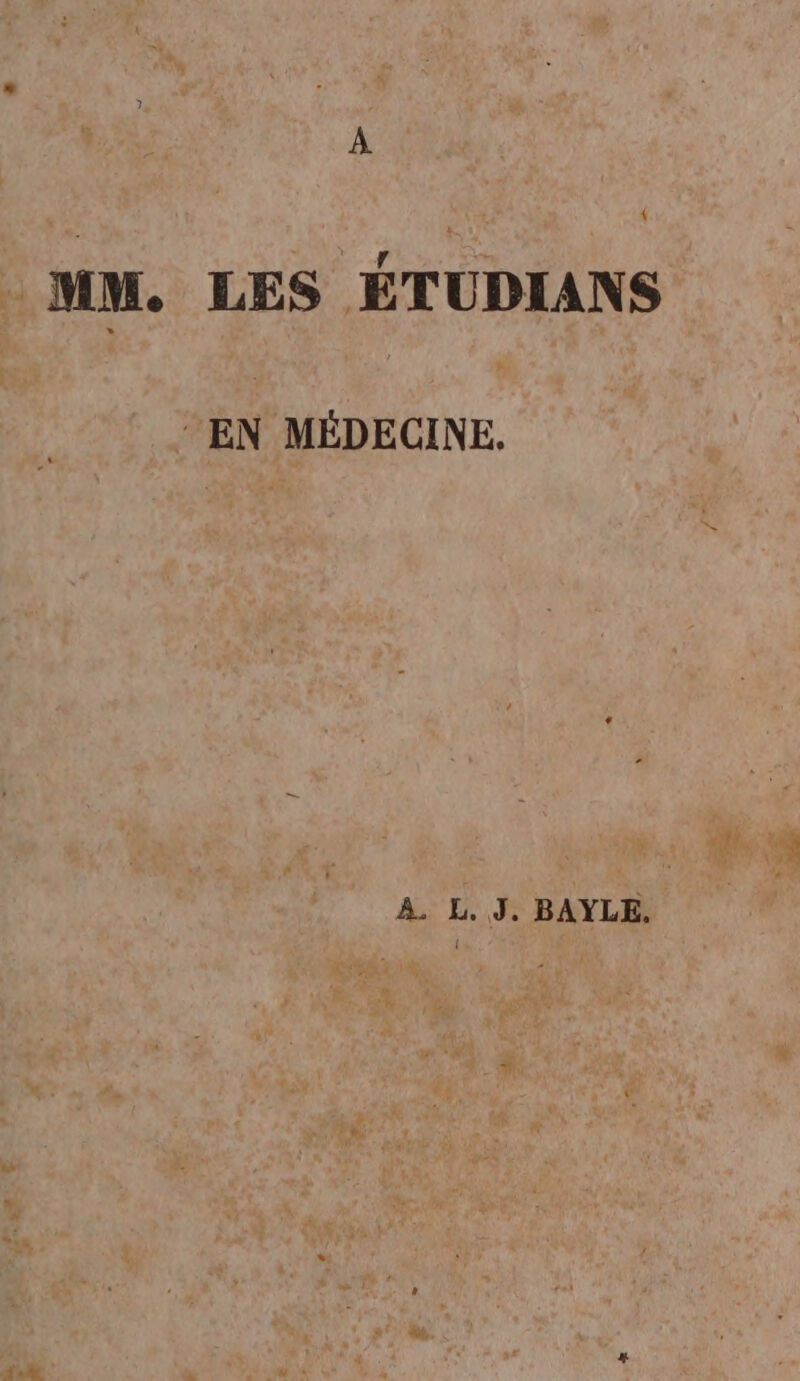 A

MM. LES ÉTUDIANS

EN MÉDECINE.

A. L. J. BAYLE.